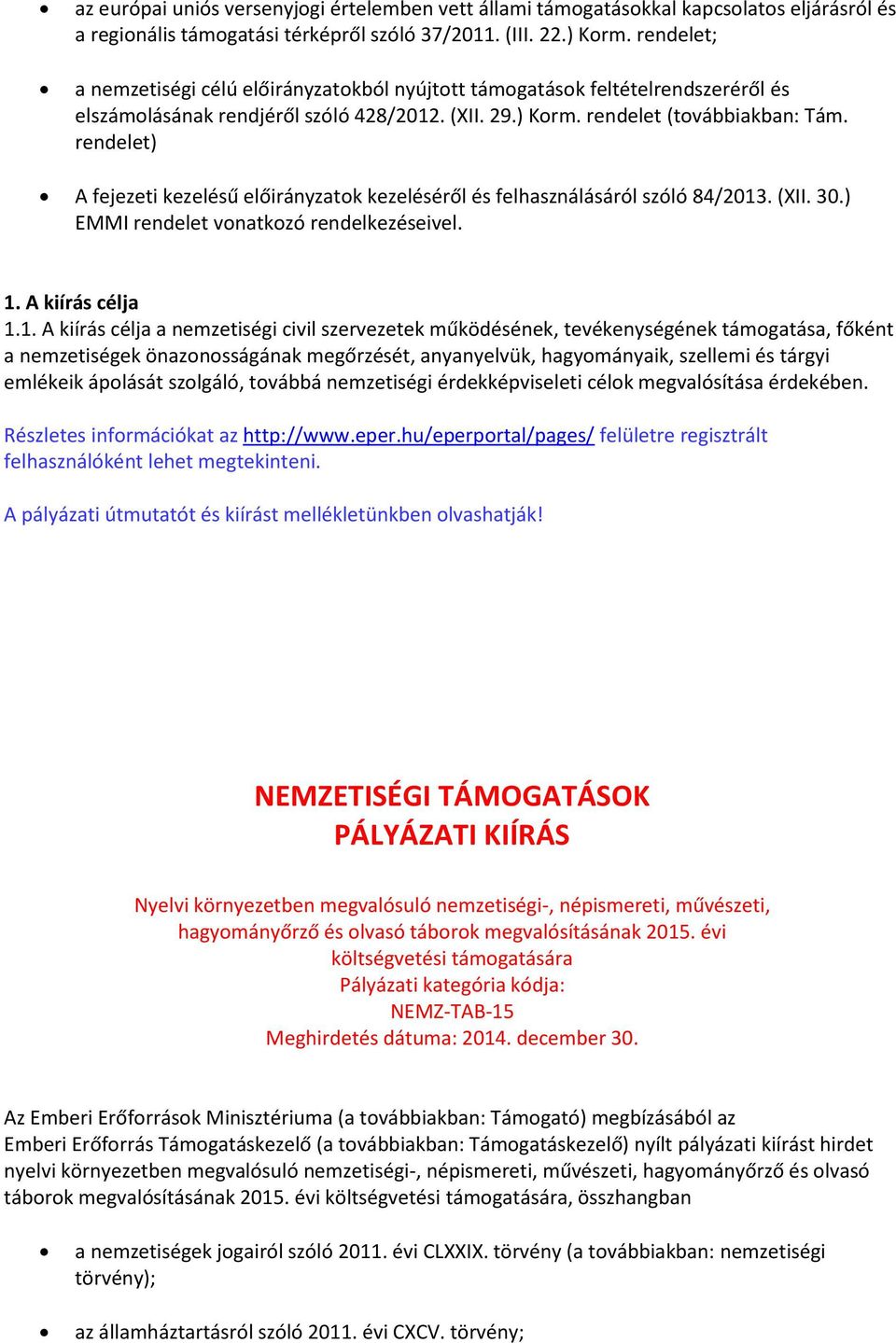 • az európai uniós versenyjogi értelemben vett állami támogatásokkal kapcsolatos eljárásról és a regionális támogatási térképről szóló 37/2011. (III. 22.) Korm. rendelet;

• a nemzetiségi célú előirányzatokból nyújtott támogatások feltételrendszeréről és elszámolásának rendjéről szóló 428/2012. (XII. 29.) Korm. rendelet (továbbiakban: Tám. rendelet)

• A fejezeti kezelésű előirányzatok kezeléséről és felhasználásáról szóló 84/2013. (XII. 30.) EMMI rendelet vonatkozó rendelkezéseivel.

1. A kiírás célja
1.1. A kiírás célja a nemzetiségi civil szervezetek működésének, tevékenységének támogatása, főként a nemzetiségek önazonosságának megőrzését, anyanyelvük, hagyományaik, szellemi és tárgyi emlékeik ápolását szolgáló, továbbá nemzetiségi érdekképviseleti célok megvalósítása érdekében.

Részletes információkat az http://www.eper.hu/eperportal/pages/ felületre regisztrált felhasználóként lehet megtekinteni.

A pályázati útmutatót és kiírást mellékletünkben olvashatják!

NEMZETISÉGI TÁMOGATÁSOK
PÁLYÁZATI KIÍRÁS

Nyelvi környezetben megvalósuló nemzetiségi-, népismereti, művészeti, hagyományőrző és olvasó táborok megvalósításának 2015. évi költségvetési támogatására
Pályázati kategória kódja:
NEMZ-TAB-15
Meghirdetés dátuma: 2014. december 30.

Az Emberi Erőforrások Minisztériuma (a továbbiakban: Támogató) megbízásából az Emberi Erőforrás Támogatáskezelő (a továbbiakban: Támogatáskezelő) nyílt pályázati kiírást hirdet nyelvi környezetben megvalósuló nemzetiségi-, népismereti, művészeti, hagyományőrző és olvasó táborok megvalósításának 2015. évi költségvetési támogatására, összhangban

• a nemzetiségek jogairól szóló 2011. évi CLXXIX. törvény (a továbbiakban: nemzetiségi törvény);

• az államháztartásról szóló 2011. évi CXCV. törvény;